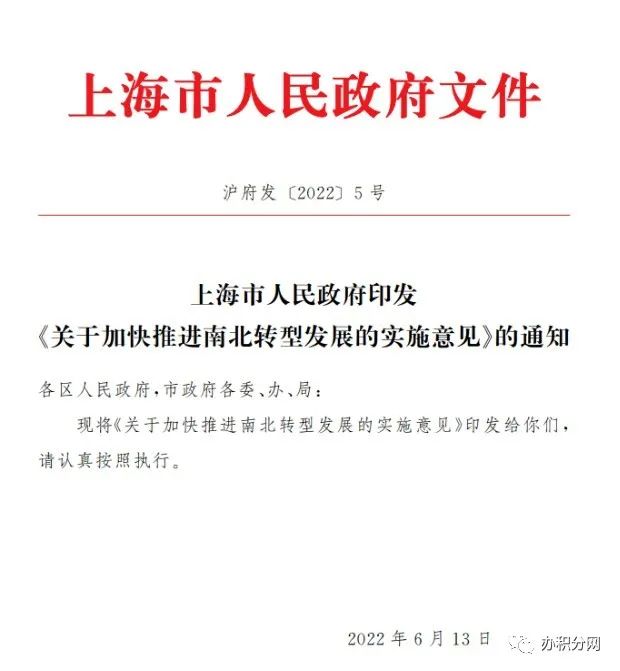 上海市人民政府文件

沪府发〔2022〕5号

上海市人民政府印发
《关于加快推进南北转型发展的实施意见》的通知

各区人民政府，市政府各委、办、局：

现将《关于加快推进南北转型发展的实施意见》印发给你们，请认真按照执行。

2022年6月13日

办积分网